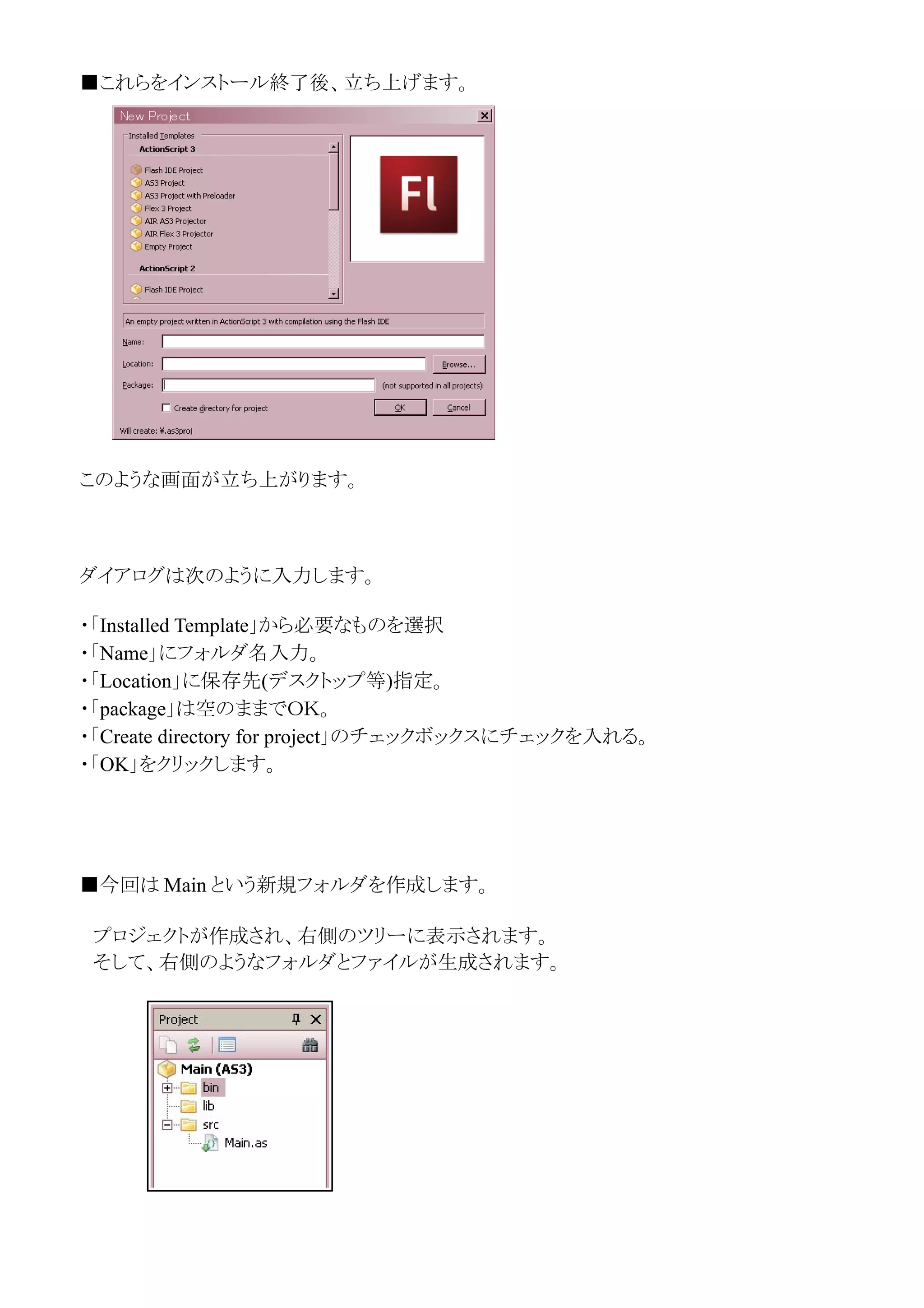 ■これらをインストール終了後、立ち上げます。

New Project

Installed Templates

ActionScript 3

Flash IDE Project
AS3 Project
AS3 Project with Preloader
Flex 3 Project
AIR AS3 Projector
AIR Flex 3 Projector
Empty Project

ActionScript 2

Flash IDE Project

Fl

An empty project written in ActionScript 3 with compilation using the Flash IDE

Name:

Location:

Browse...

Package:

(not supported in all projects)

Create directory for project

OK

Cancel

Will create: ¥.as3proj

このような画面が立ち上がります。

ダイアログは次のように入力します。

・「Installed Template」から必要なものを選択
・「Name」にフォルダ名入力。
・「Location」に保存先(デスクトップ等)指定。
・「package」は空のままでOK。
・「Create directory for project」のチェックボックスにチェックを入れる。
・「OK」をクリックします。

■今回は Main という新規フォルダを作成します。

プロジェクトが作成され、右側のツリーに表示されます。
そして、右側のようなフォルダとファイルが生成されます。

Project

Main (AS3)
bin
lib
src
Main.as